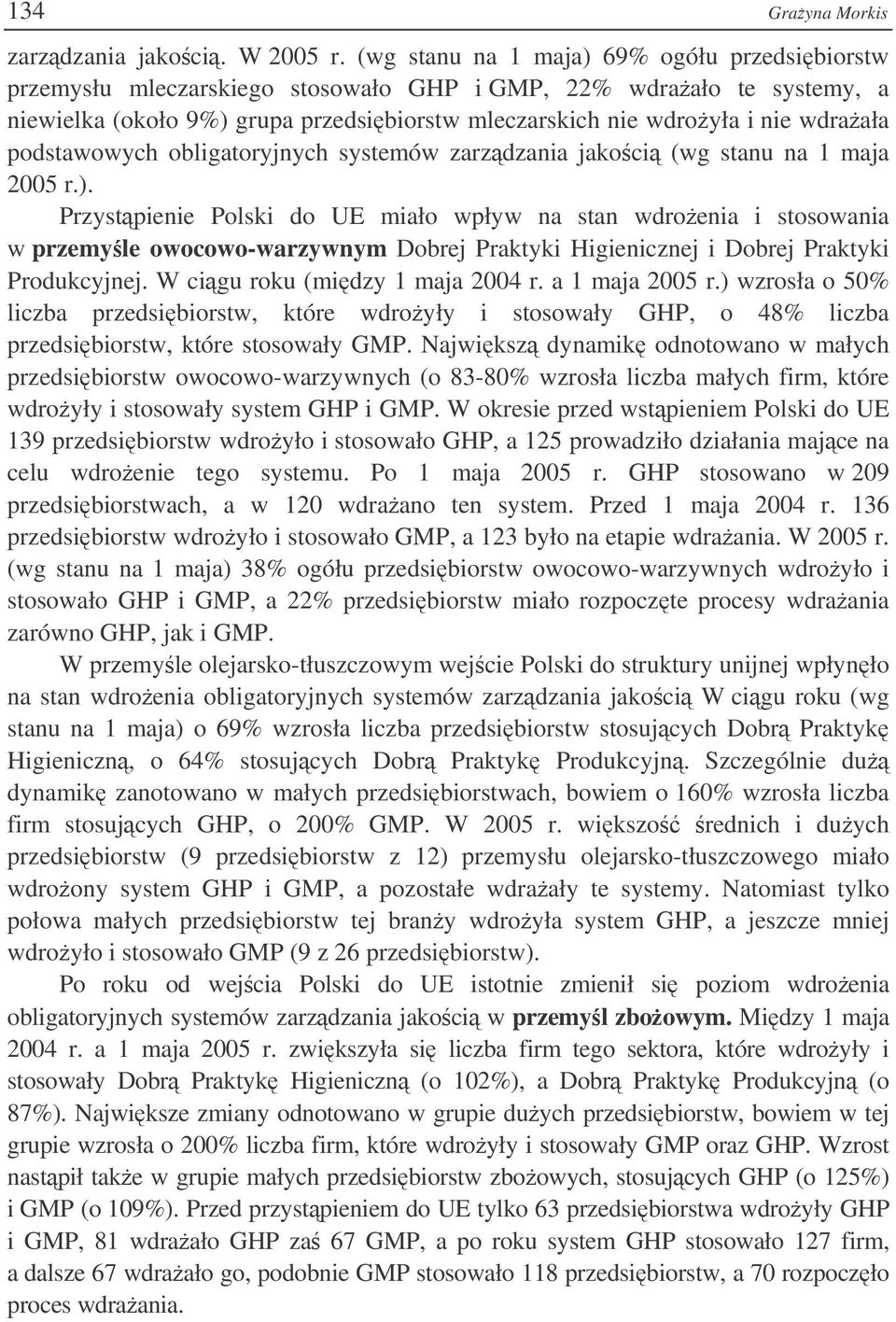 134 Grażyna Morkis

zarządzania jakością. W 2005 r. (wg stanu na 1 maja) 69% ogółu przedsiębiorstw przemysłu mleczarskiego stosowało GHP i GMP, 22% wdrażało te systemy, a niewielka (około 9%) grupa przedsiębiorstw mleczarskich nie wdrożyła i nie wdrażała podstawowych obligatoryjnych systemów zarządzania jakością (wg stanu na 1 maja 2005 r.).

Przystąpienie Polski do UE miało wpływ na stan wdrożenia i stosowania w przemyśle owocowo-warzywnym Dobrej Praktyki Higienicznej i Dobrej Praktyki Produkcyjnej. W ciągu roku (między 1 maja 2004 r. a 1 maja 2005 r.) wzrosła o 50% liczba przedsiębiorstw, które wdrożyły i stosowały GHP, o 48% liczba przedsiębiorstw, które stosowały GMP. Największą dynamikę odnotowano w małych przedsiębiorstw owocowo-warzywnych (o 83-80% wzrosła liczba małych firm, które wdrożyły i stosowały system GHP i GMP. W okresie przed wstąpieniem Polski do UE 139 przedsiębiorstw wdrożyło i stosowało GHP, a 125 prowadziło działania mające na celu wdrożenie tego systemu. Po 1 maja 2005 r. GHP stosowano w 209 przedsiębiorstwach, a w 120 wdrażano ten system. Przed 1 maja 2004 r. 136 przedsiębiorstw wdrożyło i stosowało GMP, a 123 było na etapie wdrażania. W 2005 r. (wg stanu na 1 maja) 38% ogółu przedsiębiorstw owocowo-warzywnych wdrożyło i stosowało GHP i GMP, a 22% przedsiębiorstw miało rozpoczęte procesy wdrażania zarówno GHP, jak i GMP.

W przemyśle olejarsko-tłuszczowym wejście Polski do struktury unijnej wpłynęło na stan wdrożenia obligatoryjnych systemów zarządzania jakością W ciągu roku (wg stanu na 1 maja) o 69% wzrosła liczba przedsiębiorstw stosujących Dobrą Praktykę Higieniczną, o 64% stosujących Dobrą Praktykę Produkcyjną. Szczególnie dużą dynamikę zanotowano w małych przedsiębiorstwach, bowiem o 160% wzrosła liczba firm stosujących GHP, o 200% GMP. W 2005 r. większość średnich i dużych przedsiębiorstw (9 przedsiębiorstw z 12) przemysłu olejarsko-tłuszczowego miało wdrożony system GHP i GMP, a pozostałe wdrażały te systemy. Natomiast tylko połowa małych przedsiębiorstw tej branży wdrożyła system GHP, a jeszcze mniej wdrożyło i stosowało GMP (9 z 26 przedsiębiorstw).

Po roku od wejścia Polski do UE istotnie zmienił się poziom wdrożenia obligatoryjnych systemów zarządzania jakością w przemyśl zbożowym. Między 1 maja 2004 r. a 1 maja 2005 r. zwiększyła się liczba firm tego sektora, które wdrożyły i stosowały Dobrą Praktykę Higieniczną (o 102%), a Dobrą Praktykę Produkcyjną (o 87%). Największe zmiany odnotowano w grupie dużych przedsiębiorstw, bowiem w tej grupie wzrosła o 200% liczba firm, które wdrożyły i stosowały GMP oraz GHP. Wzrost nastąpił także w grupie małych przedsiębiorstw zbożowych, stosujących GHP (o 125%) i GMP (o 109%). Przed przystąpieniem do UE tylko 63 przedsiębiorstwa wdrożyły GHP i GMP, 81 wdrażało GHP zaś 67 GMP, a po roku system GHP stosowało 127 firm, a dalsze 67 wdrażało go, podobnie GMP stosowało 118 przedsiębiorstw, a 70 rozpoczęło proces wdrażania.